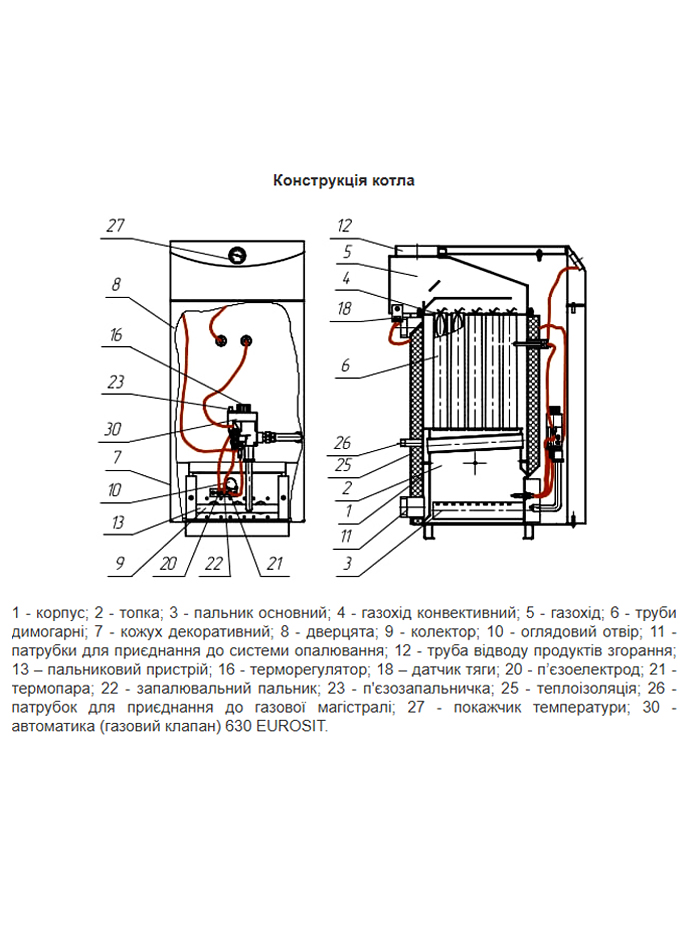 Конструкція котла

27
8
16
23
30
7
10
13
9
20
22
21

12
5
4
18
6
26
25
2
1
11
3

1 - корпус; 2 - топка; 3 - пальник основний; 4 - газохід конвективний; 5 - газохід; 6 - труби димогарні; 7 - кожух декоративний; 8 - дверцята; 9 - колектор; 10 - оглядовий отвір; 11 - патрубки для приєднання до системи опалювання; 12 - труба відводу продуктів згорання; 13 – пальниковий пристрій; 16 - терморегулятор; 18 – датчик тяги; 20 - п'єзоелектрод; 21 - термопара; 22 - запалювальний пальник; 23 - п'єзозапальничка; 25 - теплоізоляція; 26 - патрубок для приєднання до газової магістралі; 27 - покажчик температури; 30 - автоматика (газовий клапан) 630 EUROSIT.